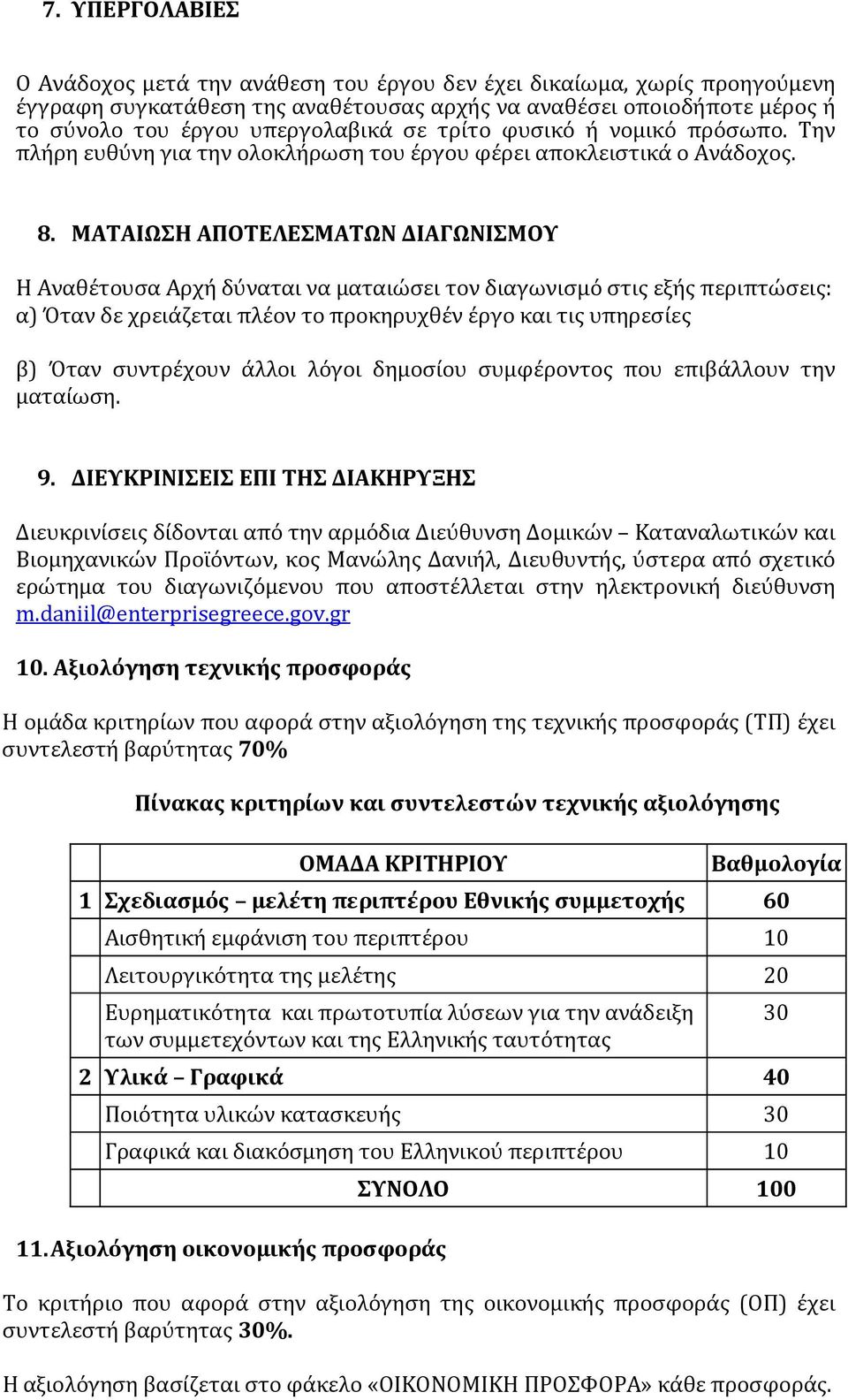 7. ΥΠΕΡΓΟΛΑΒΙΕΣ

Ο Ανάδοχος μετά την ανάθεση του έργου δεν έχει δικαίωμα, χωρίς προηγούμενη έγγραφη συγκατάθεση της αναθέτουσας αρχής να αναθέσει οποιοδήποτε μέρος ή το σύνολο του έργου υπεργολαβικά σε τρίτο φυσικό ή νομικό πρόσωπο. Την πλήρη ευθύνη για την ολοκλήρωση του έργου φέρει αποκλειστικά ο Ανάδοχος.

8. ΜΑΤΑΙΩΣΗ ΑΠΟΤΕΛΕΣΜΑΤΩΝ ΔΙΑΓΩΝΙΣΜΟΥ

Η Αναθέτουσα Αρχή δύναται να ματαιώσει τον διαγωνισμό στις εξής περιπτώσεις: α) Όταν δε χρειάζεται πλέον το προκηρυχθέν έργο και τις υπηρεσίες

β) Όταν συντρέχουν άλλοι λόγοι δημοσίου συμφέροντος που επιβάλλουν την ματαίωση.

9. ΔΙΕΥΚΡΙΝΙΣΕΙΣ ΕΠΙ ΤΗΣ ΔΙΑΚΗΡΥΞΗΣ

Διευκρινίσεις δίδονται από την αρμόδια Διεύθυνση Δομικών – Καταναλωτικών και Βιομηχανικών Προϊόντων, κος Μανώλης Δανιήλ, Διευθυντής, ύστερα από σχετικό ερώτημα του διαγωνιζόμενου που αποστέλλεται στην ηλεκτρονική διεύθυνση m.daniil@enterprisegreece.gov.gr

10. Αξιολόγηση τεχνικής προσφοράς

Η ομάδα κριτηρίων που αφορά στην αξιολόγηση της τεχνικής προσφοράς (ΤΠ) έχει συντελεστή βαρύτητας 70%

Πίνακας κριτηρίων και συντελεστών τεχνικής αξιολόγησης

| | ΟΜΑΔΑ ΚΡΙΤΗΡΙΟΥ | Βαθμολογία |
|---|---|---|
| 1 | Σχεδιασμός – μελέτη περιπτέρου Εθνικής συμμετοχής | 60 |
| | Αισθητική εμφάνιση του περιπτέρου | 10 |
| | Λειτουργικότητα της μελέτης | 20 |
| | Ευρηματικότητα και πρωτοτυπία λύσεων για την ανάδειξη των συμμετεχόντων και της Ελληνικής ταυτότητας | 30 |
| 2 | Υλικά – Γραφικά | 40 |
| | Ποιότητα υλικών κατασκευής | 30 |
| | Γραφικά και διακόσμηση του Ελληνικού περιπτέρου | 10 |
| | ΣΥΝΟΛΟ | 100 |

11. Αξιολόγηση οικονομικής προσφοράς

Το κριτήριο που αφορά στην αξιολόγηση της οικονομικής προσφοράς (ΟΠ) έχει συντελεστή βαρύτητας 30%.

Η αξιολόγηση βασίζεται στο φάκελο «ΟΙΚΟΝΟΜΙΚΗ ΠΡΟΣΦΟΡΑ» κάθε προσφοράς.